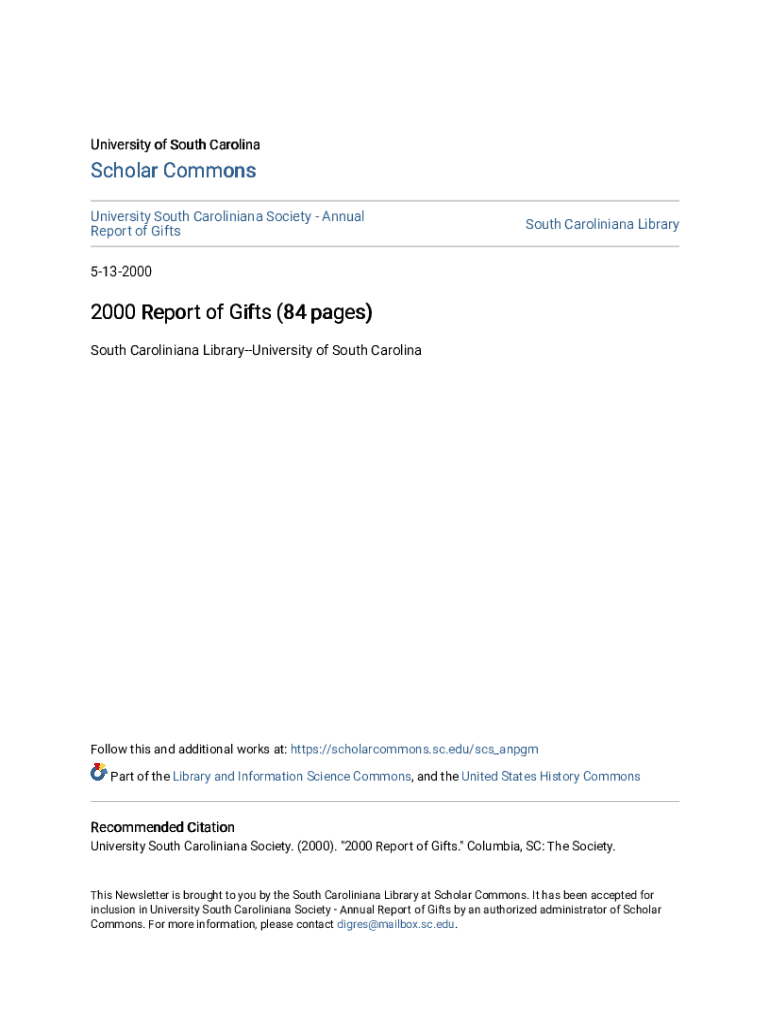 University of South Carolina

Scholar Commons

University South Caroliniana Society - Annual Report of Gifts

South Caroliniana Library

5-13-2000

2000 Report of Gifts (84 pages)

South Caroliniana Library--University of South Carolina

Follow this and additional works at: https://scholarcommons.sc.edu/scs_anpgm

Part of the Library and Information Science Commons, and the United States History Commons

Recommended Citation
University South Caroliniana Society. (2000). "2000 Report of Gifts." Columbia, SC: The Society.

This Newsletter is brought to you by the South Caroliniana Library at Scholar Commons. It has been accepted for inclusion in University South Caroliniana Society - Annual Report of Gifts by an authorized administrator of Scholar Commons. For more information, please contact digres@mailbox.sc.edu.